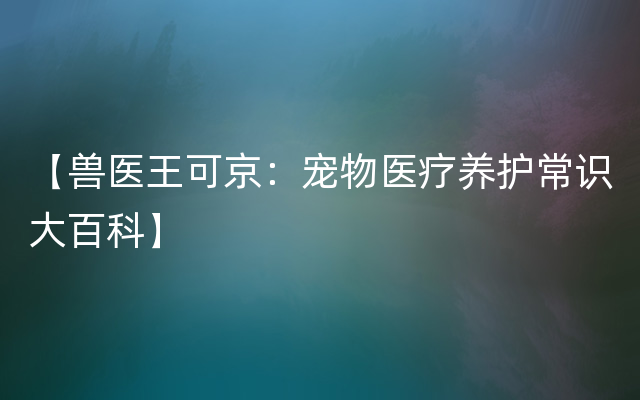 【兽医王可京：宠物医疗养护常识大百科】